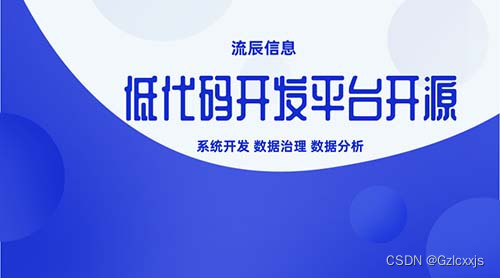 流辰信息

低代码开发平台开源

系统开发 数据治理 数据分析

CSDN @Gzlcxxjs